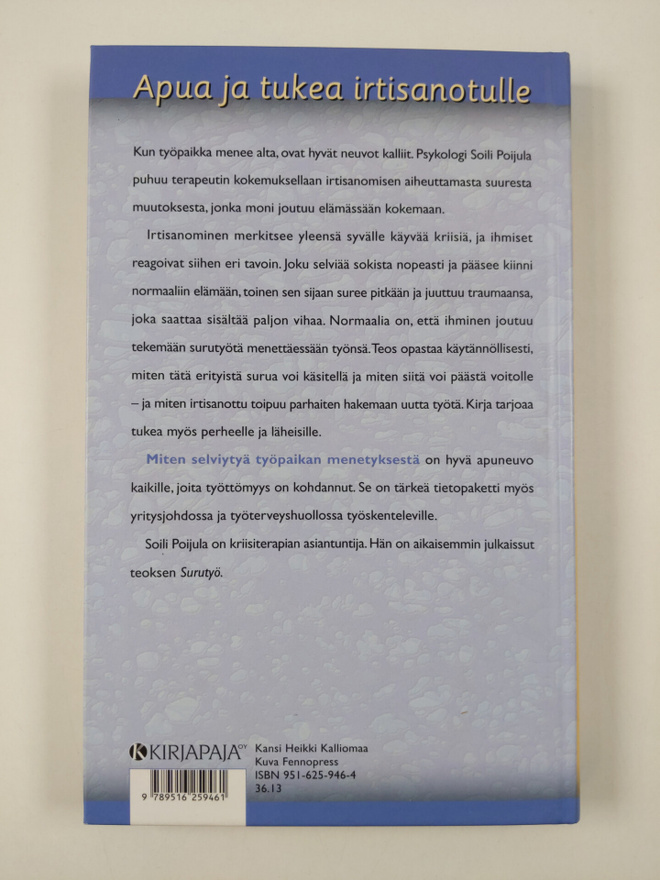 Apua ja tukea irtisanotulle

Kun työpaikka menee alta, ovat hyvät neuvot kalliit. Psykologi Soili Poijula puhuu terapeutin kokemuksellaan irtisanomisen aiheuttamasta suuresta muutoksesta, jonka moni joutuu elämässään kokemaan.

Irtisanominen merkitsee yleensä syvälle käyvää kriisiä, ja ihmiset reagoivat siihen eri tavoin. Joku selviää sokista nopeasti ja pääsee kiinni normaaliin elämään, toinen sen sijaan suree pitkään ja juuttuu traumaansa, joka saattaa sisältää paljon vihaa. Normaalia on, että ihminen joutuu tekemään surutyötä menettäessään työnsä. Teos opastaa käytännöllisesti, miten tätä erityistä surua voi käsitellä ja miten siitä voi päästä voitolle – ja miten irtisanottu toipuu parhaiten hakemaan uutta työtä. Kirja tarjoaa tukea myös perheelle ja läheisille.

Miten selviytyä työpaikan menetyksestä on hyvä apuneuvo kaikille, joita työttömyys on kohdannut. Se on tärkeä tietopaketti myös yritysjohdossa ja työterveyshuollossa työskenteleville.

Soili Poijula on kriisiterapian asiantuntija. Hän on aikaisemmin julkaissut teoksen Surutyö.

KIRJAPAJA OY

Kansi Heikki Kalliomaa
Kuva Fennopress
ISBN 951-625-946-4
36.13

9 789516 259461